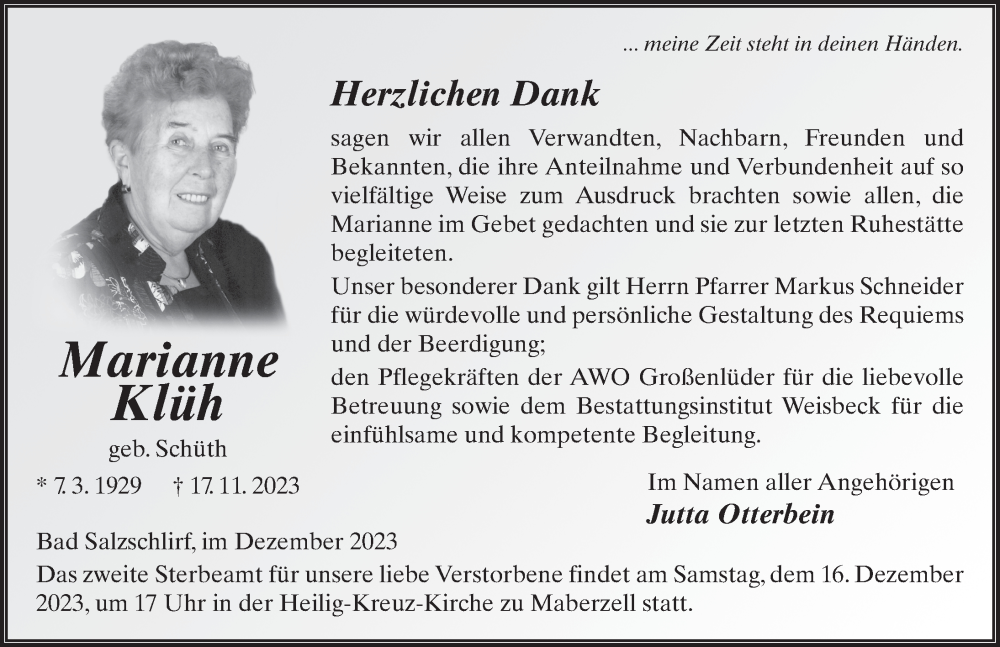 ... meine Zeit steht in deinen Händen.

Herzlichen Dank

sagen wir allen Verwandten, Nachbarn, Freunden und Bekannten, die ihre Anteilnahme und Verbundenheit auf so vielfältige Weise zum Ausdruck brachten sowie allen, die Marianne im Gebet gedachten und sie zur letzten Ruhestätte begleiteten.

Unser besonderer Dank gilt Herrn Pfarrer Markus Schneider für die würdevolle und persönliche Gestaltung des Requiems und der Beerdigung;

den Pflegekräften der AWO Großenlüder für die liebevolle Betreuung sowie dem Bestattungsinstitut Weisbeck für die einfühlsame und kompetente Begleitung.

Marianne Klüh

geb. Schüth

* 7. 3. 1929 † 17. 11. 2023

Im Namen aller Angehörigen
Jutta Otterbein

Bad Salzschlirf, im Dezember 2023

Das zweite Sterbeamt für unsere liebe Verstorbene findet am Samstag, dem 16. Dezember 2023, um 17 Uhr in der Heilig-Kreuz-Kirche zu Maberzell statt.